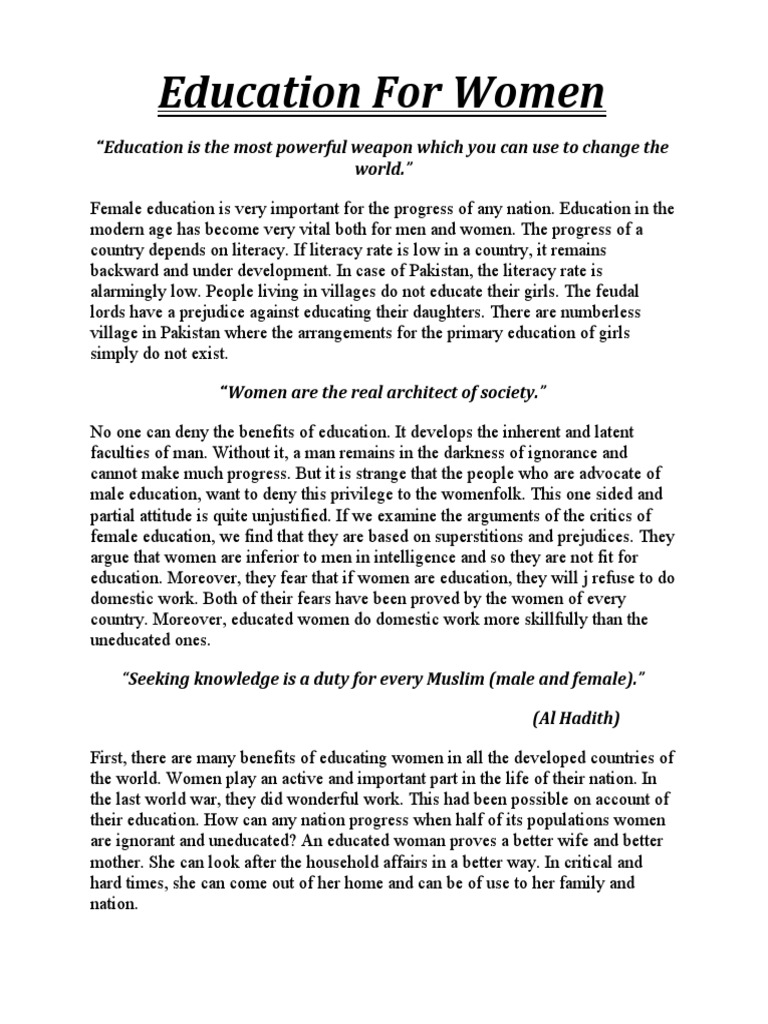 Education For Women

"Education is the most powerful weapon which you can use to change the world."

Female education is very important for the progress of any nation. Education in the modern age has become very vital both for men and women. The progress of a country depends on literacy. If literacy rate is low in a country, it remains backward and under development. In case of Pakistan, the literacy rate is alarmingly low. People living in villages do not educate their girls. The feudal lords have a prejudice against educating their daughters. There are numberless village in Pakistan where the arrangements for the primary education of girls simply do not exist.

"Women are the real architect of society."

No one can deny the benefits of education. It develops the inherent and latent faculties of man. Without it, a man remains in the darkness of ignorance and cannot make much progress. But it is strange that the people who are advocate of male education, want to deny this privilege to the womenfolk. This one sided and partial attitude is quite unjustified. If we examine the arguments of the critics of female education, we find that they are based on superstitions and prejudices. They argue that women are inferior to men in intelligence and so they are not fit for education. Moreover, they fear that if women are education, they will j refuse to do domestic work. Both of their fears have been proved by the women of every country. Moreover, educated women do domestic work more skillfully than the uneducated ones.

"Seeking knowledge is a duty for every Muslim (male and female)."

(Al Hadith)

First, there are many benefits of educating women in all the developed countries of the world. Women play an active and important part in the life of their nation. In the last world war, they did wonderful work. This had been possible on account of their education. How can any nation progress when half of its populations women are ignorant and uneducated? An educated woman proves a better wife and better mother. She can look after the household affairs in a better way. In critical and hard times, she can come out of her home and can be of use to her family and nation.